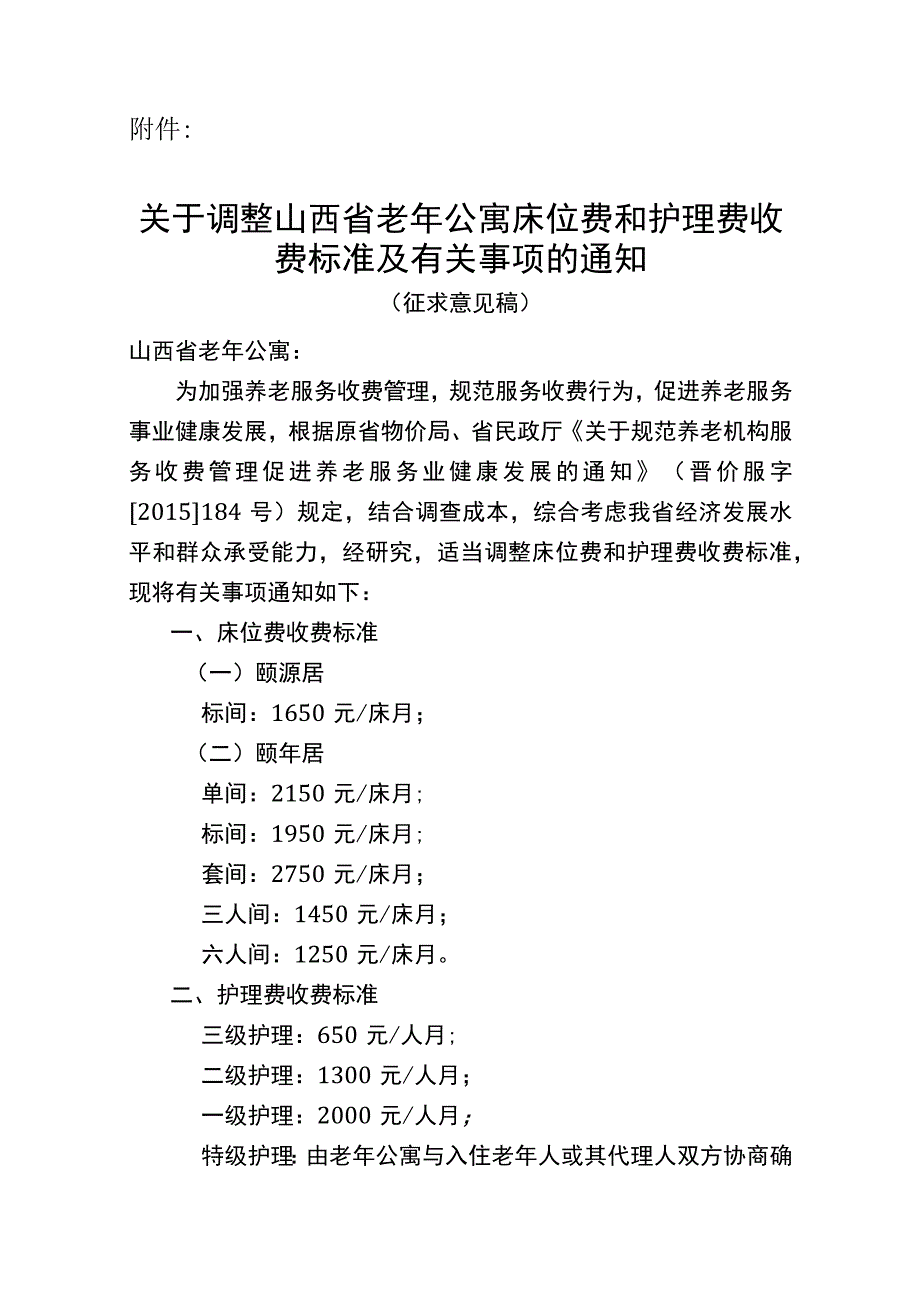 附件：

关于调整山西省老年公寓床位费和护理费收费标准及有关事项的通知

（征求意见稿）

山西省老年公寓：

为加强养老服务收费管理，规范服务收费行为，促进养老服务事业健康发展，根据原省物价局、省民政厅《关于规范养老机构服务收费管理促进养老服务业健康发展的通知》（晋价服字[2015]184号）规定，结合调查成本，综合考虑我省经济发展水平和群众承受能力，经研究，适当调整床位费和护理费收费标准，现将有关事项通知如下：

一、床位费收费标准

（一）颐源居

标间：1650元/床月；

（二）颐年居

单间：2150元/床月；

标间：1950元/床月；

套间：2750元/床月；

三人间：1450元/床月；

六人间：1250元/床月。

二、护理费收费标准

三级护理：650元/人月；

二级护理：1300元/人月；

一级护理：2000元/人月；

特级护理：由老年公寓与入住老年人或其代理人双方协商确